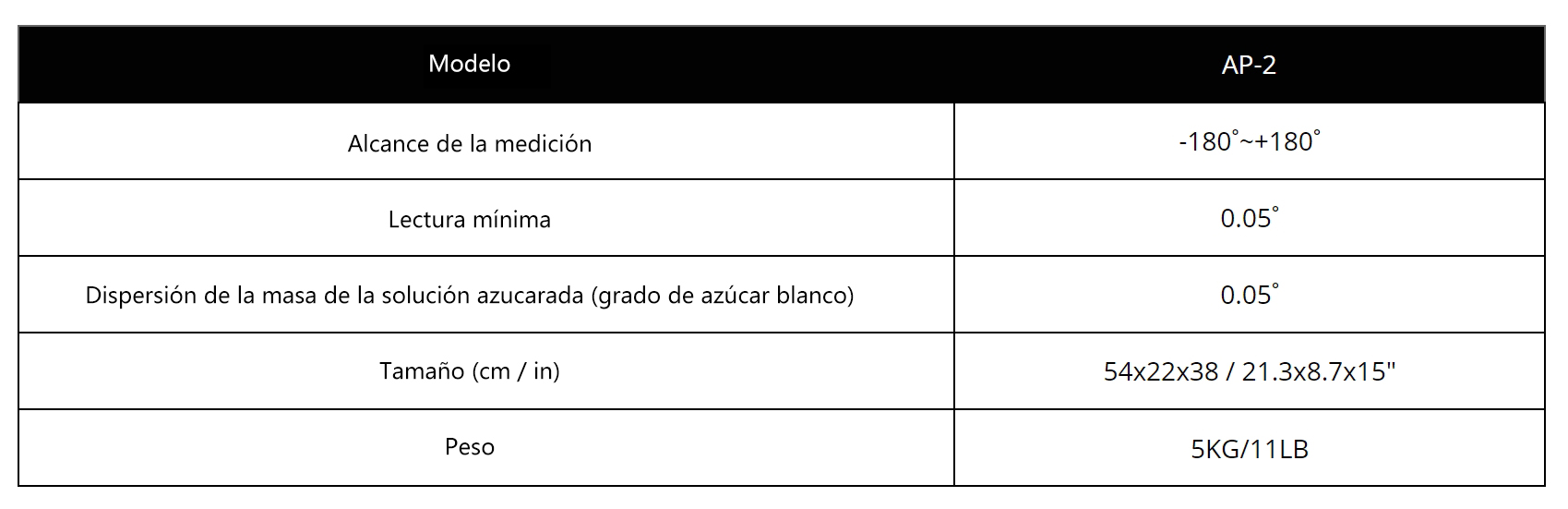 | Modelo | AP-2 |
|---|---|
| Alcance de la medición | -180°~+180° |
| Lectura mínima | 0.05° |
| Dispersión de la masa de la solución azucarada (grado de azúcar blanco) | 0.05° |
| Tamaño (cm / in) | 54x22x38 / 21.3x8.7x15" |
| Peso | 5KG/11LB |